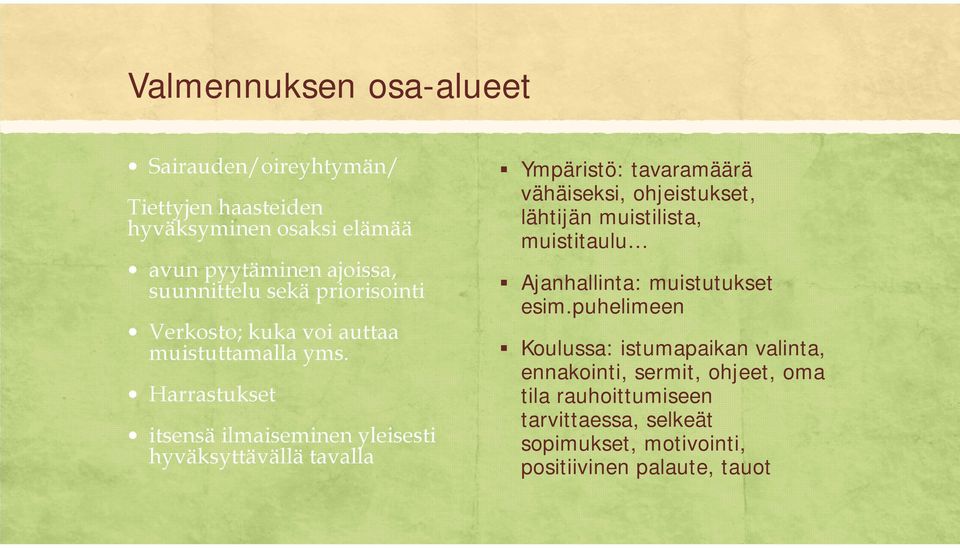 Valmennuksen osa-alueet

• Sairauden/oireyhtymän/

Tiettyjen haasteiden hyväksyminen osaksi elämää

• avun pyytäminen ajoissa, suunnittelu sekä priorisointi

• Verkosto; kuka voi auttaa muistuttamalla yms.

• Harrastukset

• itsensä ilmaiseminen yleisesti hyväksyttävällä tavalla

▪ Ympäristö: tavaramäärä vähäiseksi, ohjeistukset, lähtijän muistilista, muistitaulu…

▪ Ajanhallinta: muistutukset esim.puhelimeen

▪ Koulussa: istumapaikan valinta, ennakointi, sermit, ohjeet, oma tila rauhoittumiseen tarvittaessa, selkeät sopimukset, motivointi, positiivinen palaute, tauot